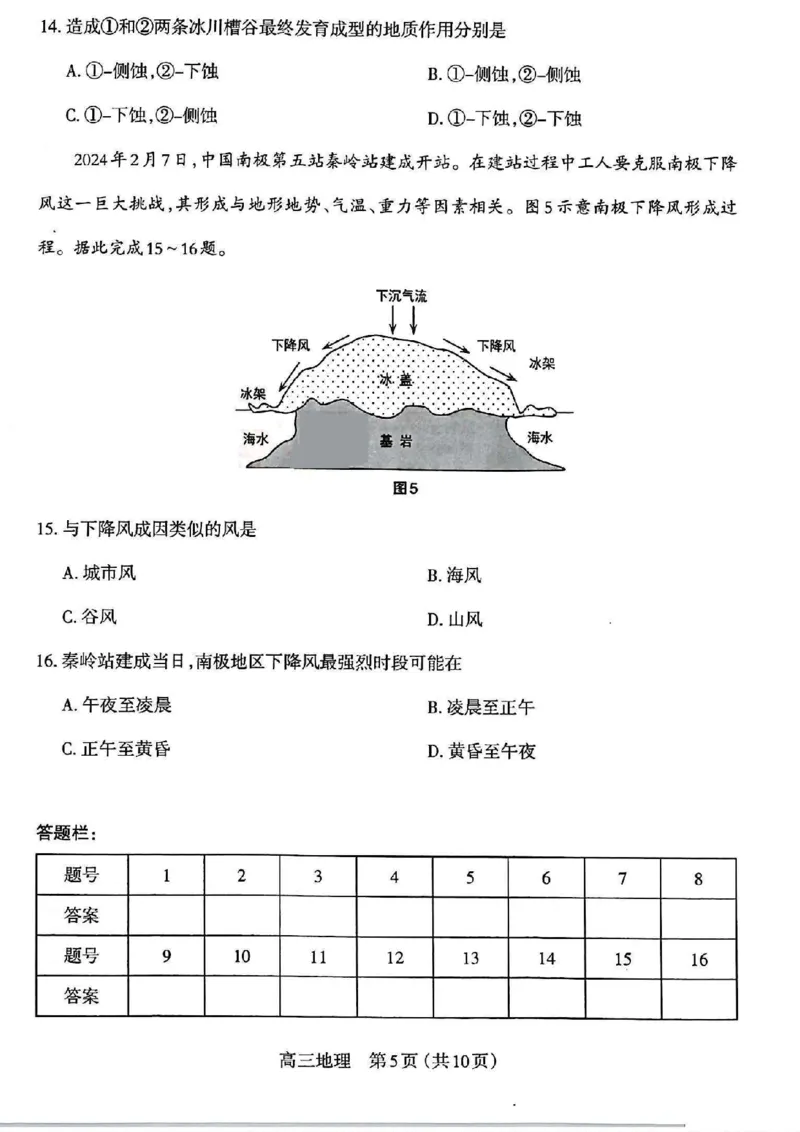 14. 造成①和②两条冰川槽谷最终发育成型的地质作用分别是

A. ①-侧蚀，②-下蚀

B. ①-侧蚀，②-侧蚀

C. ①-下蚀，②-侧蚀

D. ①-下蚀，②-下蚀

2024年2月7日，中国南极第五站秦岭站建成开站。在建站过程中工人要克服南极下降风这一巨大挑战，其形成与地形地势、气温、重力等因素相关。图5示意南极下降风形成过程。据此完成15～16题。

下沉气流
下降风
下降风
冰架
冰架
冰盖
海水
基岩
海水
图5

15. 与下降风成因类似的风是

A. 城市风

B. 海风

C. 谷风

D. 山风

16. 秦岭站建成当日，南极地区下降风最强烈时段可能在

A. 午夜至凌晨

B. 凌晨至正午

C. 正午至黄昏

D. 黄昏至午夜

答题栏：

| 题号 | 1 | 2 | 3 | 4 | 5 | 6 | 7 | 8 |
|---|---|---|---|---|---|---|---|---|
| 答案 | | | | | | | | |
| 题号 | 9 | 10 | 11 | 12 | 13 | 14 | 15 | 16 |
| 答案 | | | | | | | | |

高三地理　第5页（共10页）